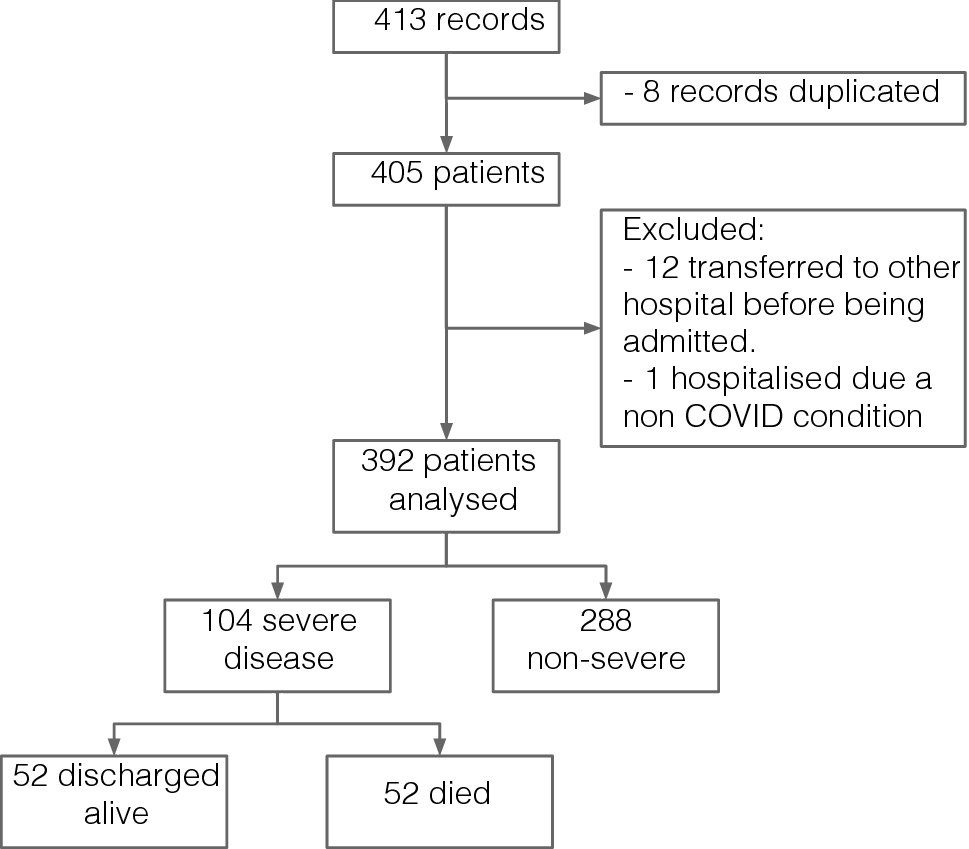 413 records

- 8 records duplicated

405 patients

Excluded:
- 12 transferred to other hospital before being admitted.
- 1 hospitalised due a non COVID condition

392 patients analysed

104 severe disease

288 non-severe

52 discharged alive

52 died